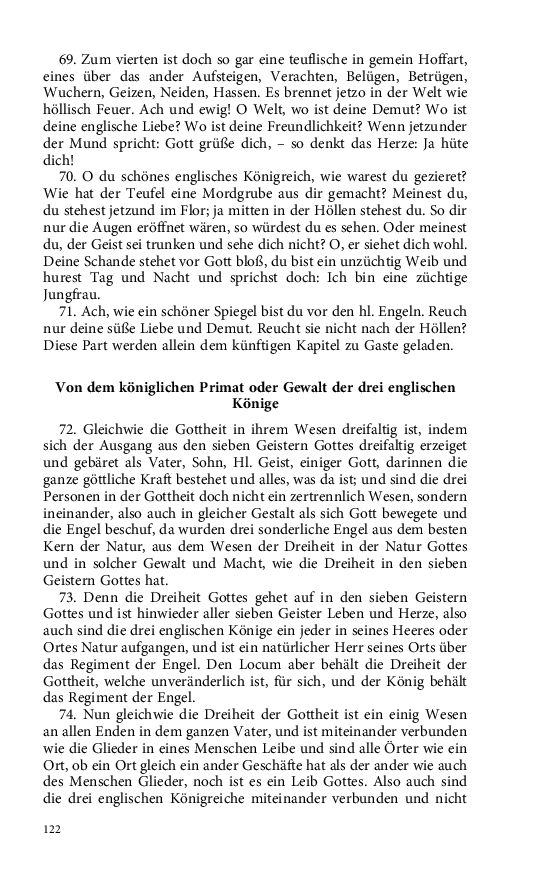 69. Zum vierten ist doch so gar eine teuflische in gemein Hoffart, eines über das ander Aufsteigen, Verachten, Belügen, Betrügen, Wuchern, Geizen, Neiden, Hassen. Es brennet jetzo in der Welt wie höllisch Feuer. Ach und ewig! O Welt, wo ist deine Demut? Wo ist deine englische Liebe? Wo ist deine Freundlichkeit? Wenn jetzunder der Mund spricht: Gott grüße dich, – so denkt das Herze: Ja hüte dich!

70. O du schönes englisches Königreich, wie warest du gezieret? Wie hat der Teufel eine Mordgrube aus dir gemacht? Meinest du, du stehest jetzund im Flor; ja mitten in der Höllen stehest du. So dir nur die Augen eröffnet wären, so würdest du es sehen. Oder meinest du, der Geist sei trunken und sehe dich nicht? O, er siehet dich wohl. Deine Schande stehet vor Gott bloß, du bist ein unzüchtig Weib und hurest Tag und Nacht und sprichst doch: Ich bin eine züchtige Jungfrau.

71. Ach, wie ein schöner Spiegel bist du vor den hl. Engeln. Reuch nur deine süße Liebe und Demut. Reucht sie nicht nach der Höllen? Diese Part werden allein dem künftigen Kapitel zu Gaste geladen.

Von dem königlichen Primat oder Gewalt der drei englischen Könige

72. Gleichwie die Gottheit in ihrem Wesen dreifaltig ist, indem sich der Ausgang aus den sieben Geistern Gottes dreifaltig erzeiget und gebäret als Vater, Sohn, Hl. Geist, einiger Gott, darinnen die ganze göttliche Kraft bestehet und alles, was da ist; und sind die drei Personen in der Gottheit doch nicht ein zertrennlich Wesen, sondern ineinander, also auch in gleicher Gestalt als sich Gott bewegete und die Engel beschuf, da wurden drei sonderliche Engel aus dem besten Kern der Natur, aus dem Wesen der Dreiheit in der Natur Gottes und in solcher Gewalt und Macht, wie die Dreiheit in den sieben Geistern Gottes hat.

73. Denn die Dreiheit Gottes gehet auf in den sieben Geistern Gottes und ist hinwieder aller sieben Geister Leben und Herze, also auch sind die drei englischen Könige ein jeder in seines Heeres oder Ortes Natur aufgangen, und ist ein natürlicher Herr seines Orts über das Regiment der Engel. Den Locum aber behält die Dreiheit der Gottheit, welche unveränderlich ist, für sich, und der König behält das Regiment der Engel.

74. Nun gleichwie die Dreiheit der Gottheit ist ein einig Wesen an allen Enden in dem ganzen Vater, und ist miteinander verbunden wie die Glieder in eines Menschen Leibe und sind alle Örter wie ein Ort, ob ein Ort gleich ein ander Geschäfte hat als der ander wie auch des Menschen Glieder, noch ist es ein Leib Gottes. Also auch sind die drei englischen Königreiche miteinander verbunden und nicht

122